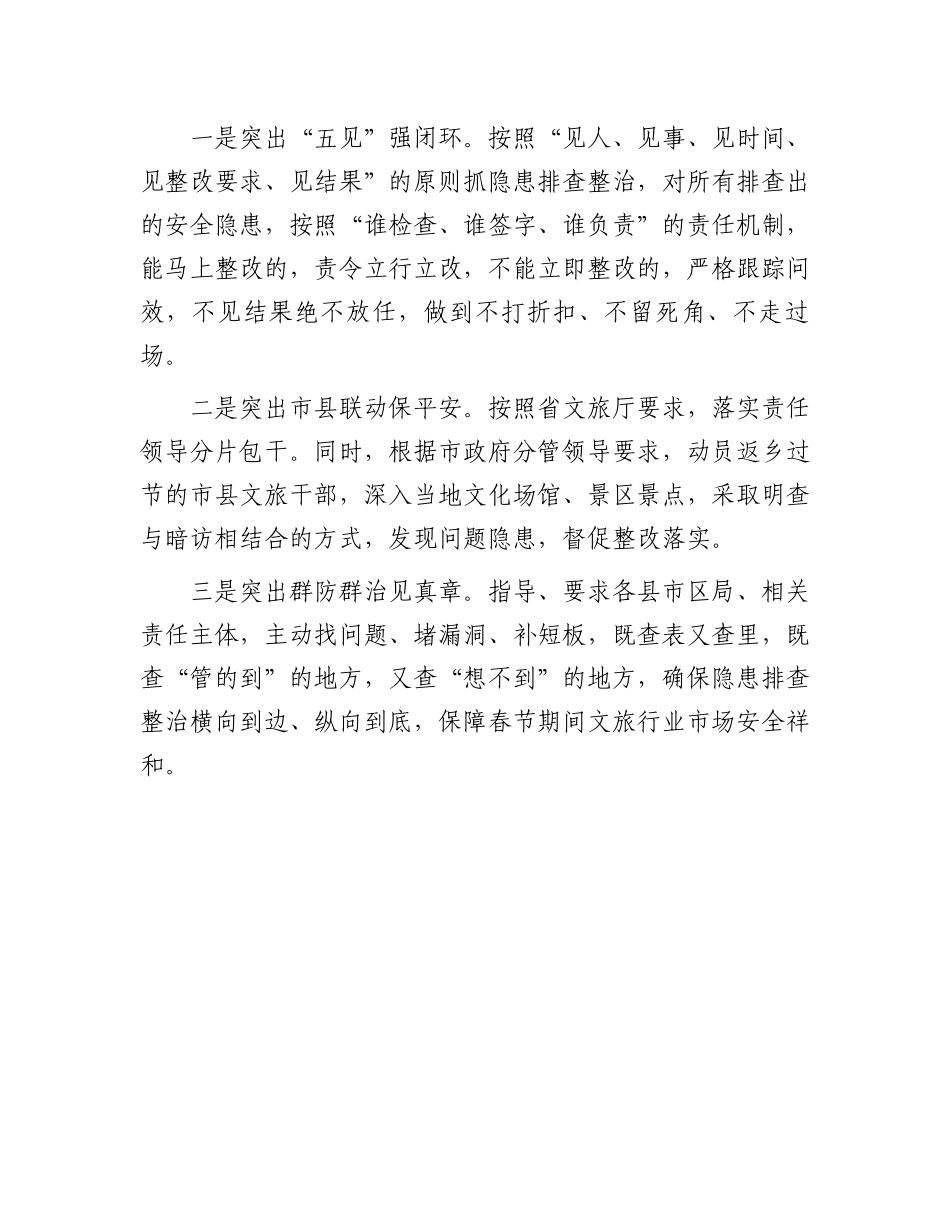 一是突出“五见”强闭环。按照“见人、见事、见时间、见整改要求、见结果”的原则抓隐患排查整治，对所有排查出的安全隐患，按照“谁检查、谁签字、谁负责”的责任机制，能马上整改的，责令立行立改，不能立即整改的，严格跟踪问效，不见结果绝不放任，做到不打折扣、不留死角、不走过场。

二是突出市县联动保平安。按照省文旅厅要求，落实责任领导分片包干。同时，根据市政府分管领导要求，动员返乡过节的市县文旅干部，深入当地文化场馆、景区景点，采取明查与暗访相结合的方式，发现问题隐患，督促整改落实。

三是突出群防群治见真章。指导、要求各县市区局、相关责任主体，主动找问题、堵漏洞、补短板，既查表又查里，既查“管的到”的地方，又查“想不到”的地方，确保隐患排查整治横向到边、纵向到底，保障春节期间文旅行业市场安全祥和。